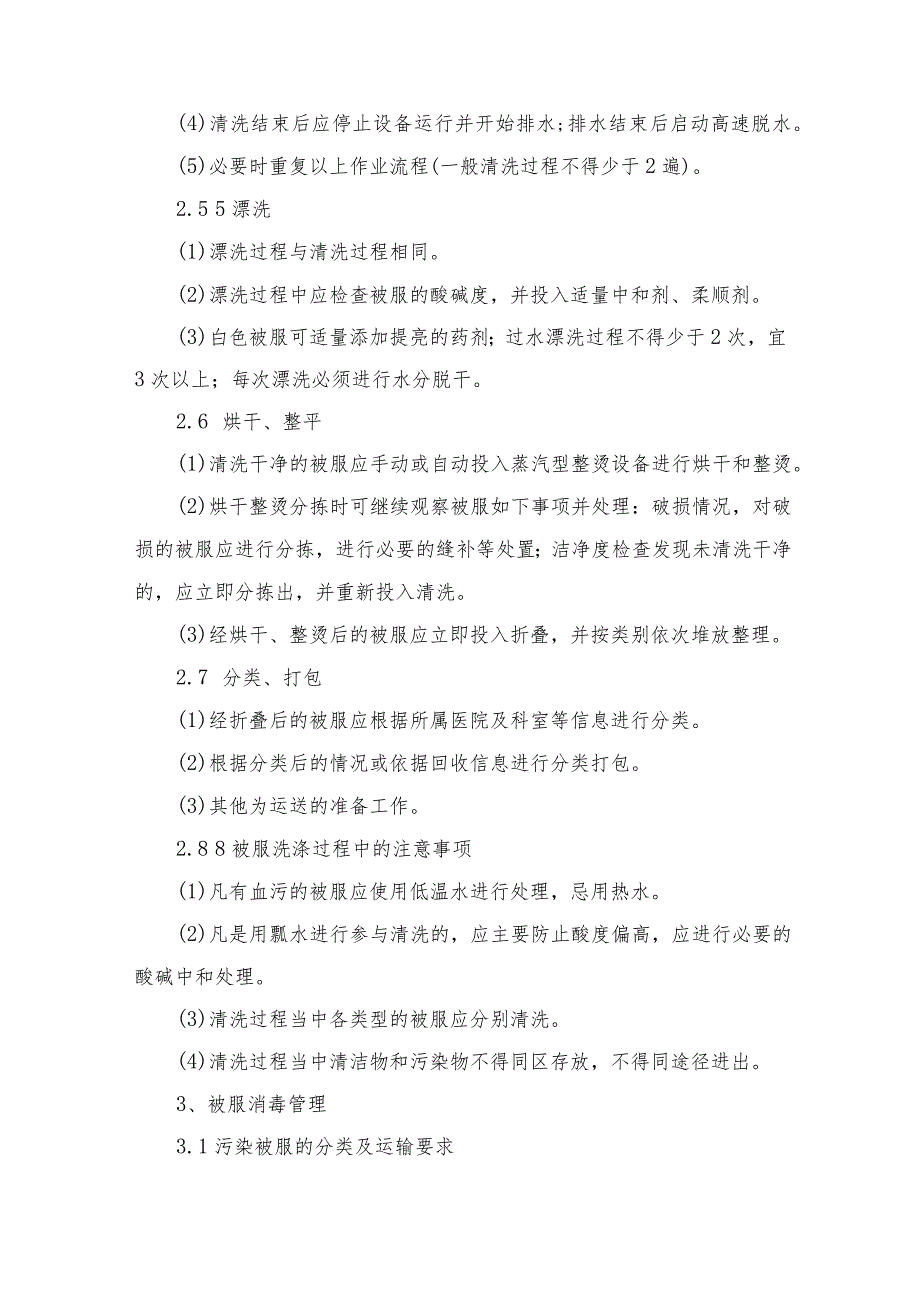 (4)清洗结束后应停止设备运行并开始排水;排水结束后启动高速脱水。

(5)必要时重复以上作业流程(一般清洗过程不得少于2遍)。

2.5 5 漂洗

(1)漂洗过程与清洗过程相同。

(2)漂洗过程中应检查被服的酸碱度，并投入适量中和剂、柔顺剂。

(3)白色被服可适量添加提亮的药剂；过水漂洗过程不得少于2次，宜3次以上；每次漂洗必须进行水分脱干。

2.6 烘干、整平

(1)清洗干净的被服应手动或自动投入蒸汽型整烫设备进行烘干和整烫。

(2)烘干整烫分拣时可继续观察被服如下事项并处理：破损情况，对破损的被服应进行分拣，进行必要的缝补等处置；洁净度检查发现未清洗干净的，应立即分拣出，并重新投入清洗。

(3)经烘干、整烫后的被服应立即投入折叠，并按类别依次堆放整理。

2.7 分类、打包

(1)经折叠后的被服应根据所属医院及科室等信息进行分类。

(2)根据分类后的情况或依据回收信息进行分类打包。

(3)其他为运送的准备工作。

2.8 8 被服洗涤过程中的注意事项

(1)凡有血污的被服应使用低温水进行处理，忌用热水。

(2)凡是用瓢水进行参与清洗的，应主要防止酸度偏高，应进行必要的酸碱中和处理。

(3)清洗过程当中各类型的被服应分别清洗。

(4)清洗过程当中清洁物和污染物不得同区存放，不得同途径进出。

3、被服消毒管理

3.1 污染被服的分类及运输要求